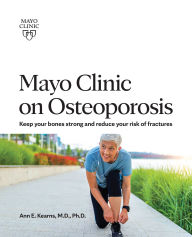 MAYO
CLINIC

Mayo Clinic on Osteoporosis

Keep your bones strong and reduce your risk of fractures

Ann E. Kearns, M.D., Ph.D.